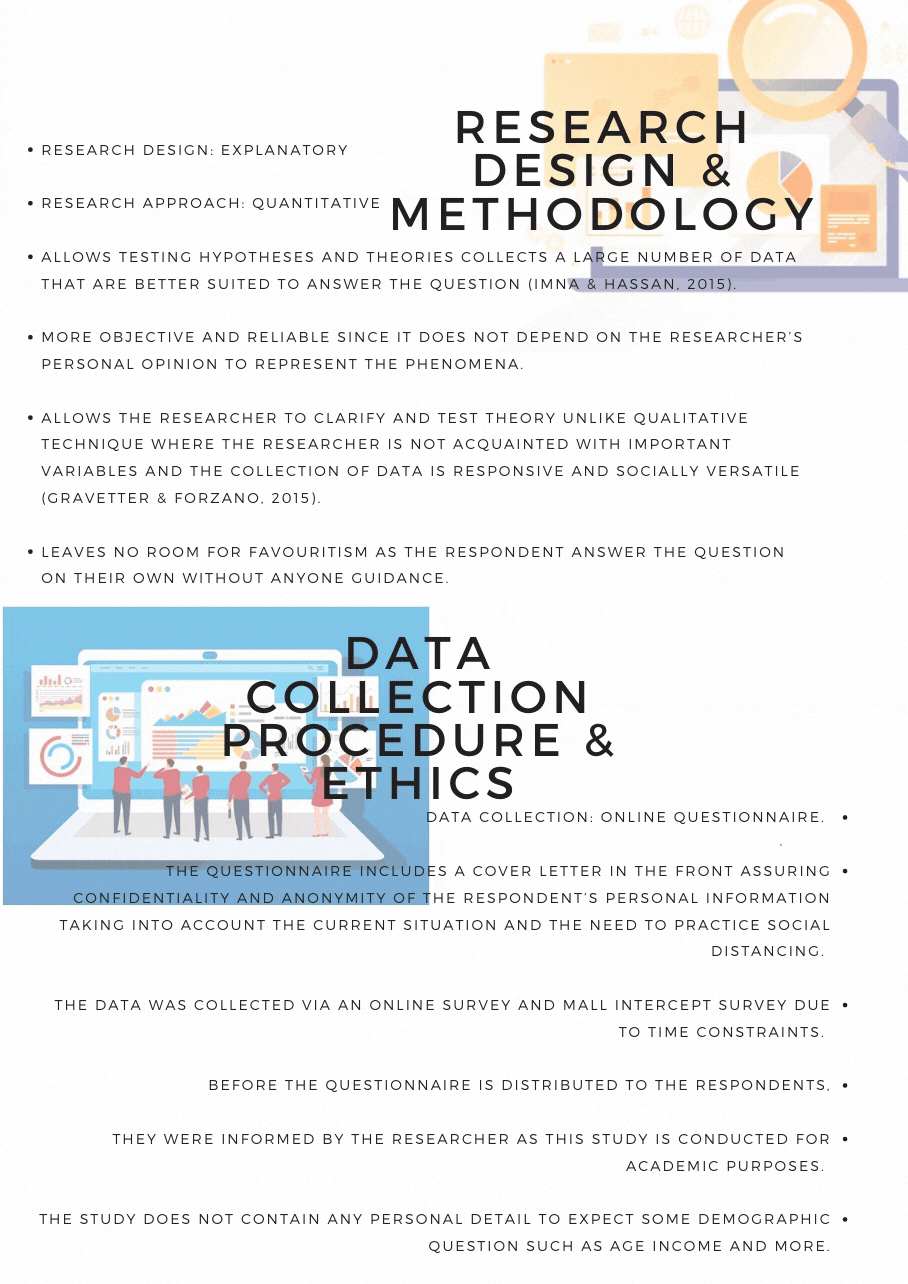 RESEARCH DESIGN & METHODOLOGY

• RESEARCH DESIGN: EXPLANATORY

• RESEARCH APPROACH: QUANTITATIVE

• ALLOWS TESTING HYPOTHESES AND THEORIES COLLECTS A LARGE NUMBER OF DATA THAT ARE BETTER SUITED TO ANSWER THE QUESTION (IMNA & HASSAN, 2015).

• MORE OBJECTIVE AND RELIABLE SINCE IT DOES NOT DEPEND ON THE RESEARCHER'S PERSONAL OPINION TO REPRESENT THE PHENOMENA.

• ALLOWS THE RESEARCHER TO CLARIFY AND TEST THEORY UNLIKE QUALITATIVE TECHNIQUE WHERE THE RESEARCHER IS NOT ACQUAINTED WITH IMPORTANT VARIABLES AND THE COLLECTION OF DATA IS RESPONSIVE AND SOCIALLY VERSATILE (GRAVETTER & FORZANO, 2015).

• LEAVES NO ROOM FOR FAVOURITISM AS THE RESPONDENT ANSWER THE QUESTION ON THEIR OWN WITHOUT ANYONE GUIDANCE.

DATA COLLECTION PROCEDURE & ETHICS

DATA COLLECTION: ONLINE QUESTIONNAIRE. •

THE QUESTIONNAIRE INCLUDES A COVER LETTER IN THE FRONT ASSURING CONFIDENTIALITY AND ANONYMITY OF THE RESPONDENT'S PERSONAL INFORMATION TAKING INTO ACCOUNT THE CURRENT SITUATION AND THE NEED TO PRACTICE SOCIAL DISTANCING. •

THE DATA WAS COLLECTED VIA AN ONLINE SURVEY AND MALL INTERCEPT SURVEY DUE TO TIME CONSTRAINTS. •

BEFORE THE QUESTIONNAIRE IS DISTRIBUTED TO THE RESPONDENTS, •

THEY WERE INFORMED BY THE RESEARCHER AS THIS STUDY IS CONDUCTED FOR ACADEMIC PURPOSES. •

THE STUDY DOES NOT CONTAIN ANY PERSONAL DETAIL TO EXPECT SOME DEMOGRAPHIC QUESTION SUCH AS AGE INCOME AND MORE. •